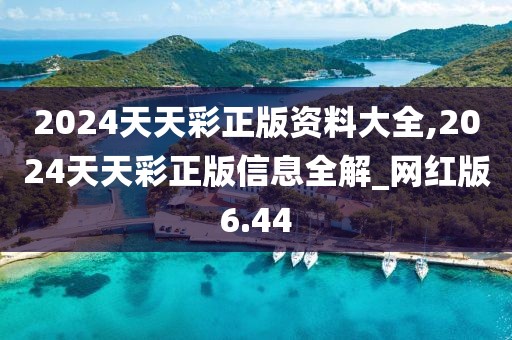 2024天天彩正版资料大全,2024天天彩正版信息全解_网红版6.44